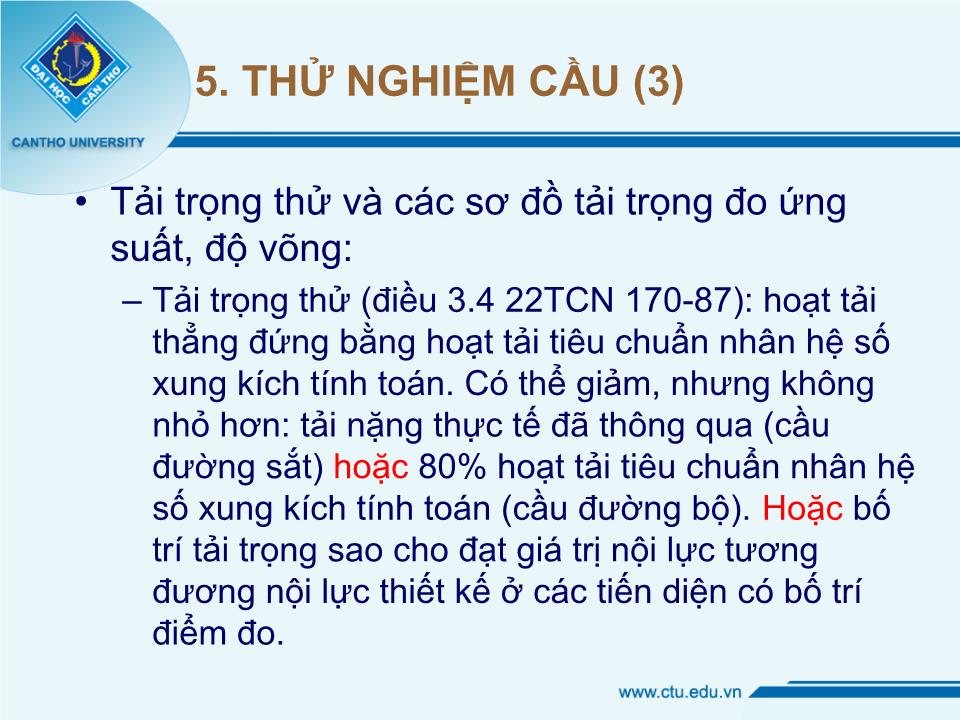 ĐẠI HỌC CẦN THƠ
CANTHO UNIVERSITY

5. THỬ NGHIỆM CẦU (3)

• Tải trọng thử và các sơ đồ tải trọng đo ứng suất, độ võng:

– Tải trọng thử (điều 3.4 22TCN 170-87): hoạt tải thẳng đứng bằng hoạt tải tiêu chuẩn nhân hệ số xung kích tính toán. Có thể giảm, nhưng không nhỏ hơn: tải nặng thực tế đã thông qua (cầu đường sắt) hoặc 80% hoạt tải tiêu chuẩn nhân hệ số xung kích tính toán (cầu đường bộ). Hoặc bố trí tải trọng sao cho đạt giá trị nội lực tương đương nội lực thiết kế ở các tiến diện có bố trí điểm đo.

www.ctu.edu.vn